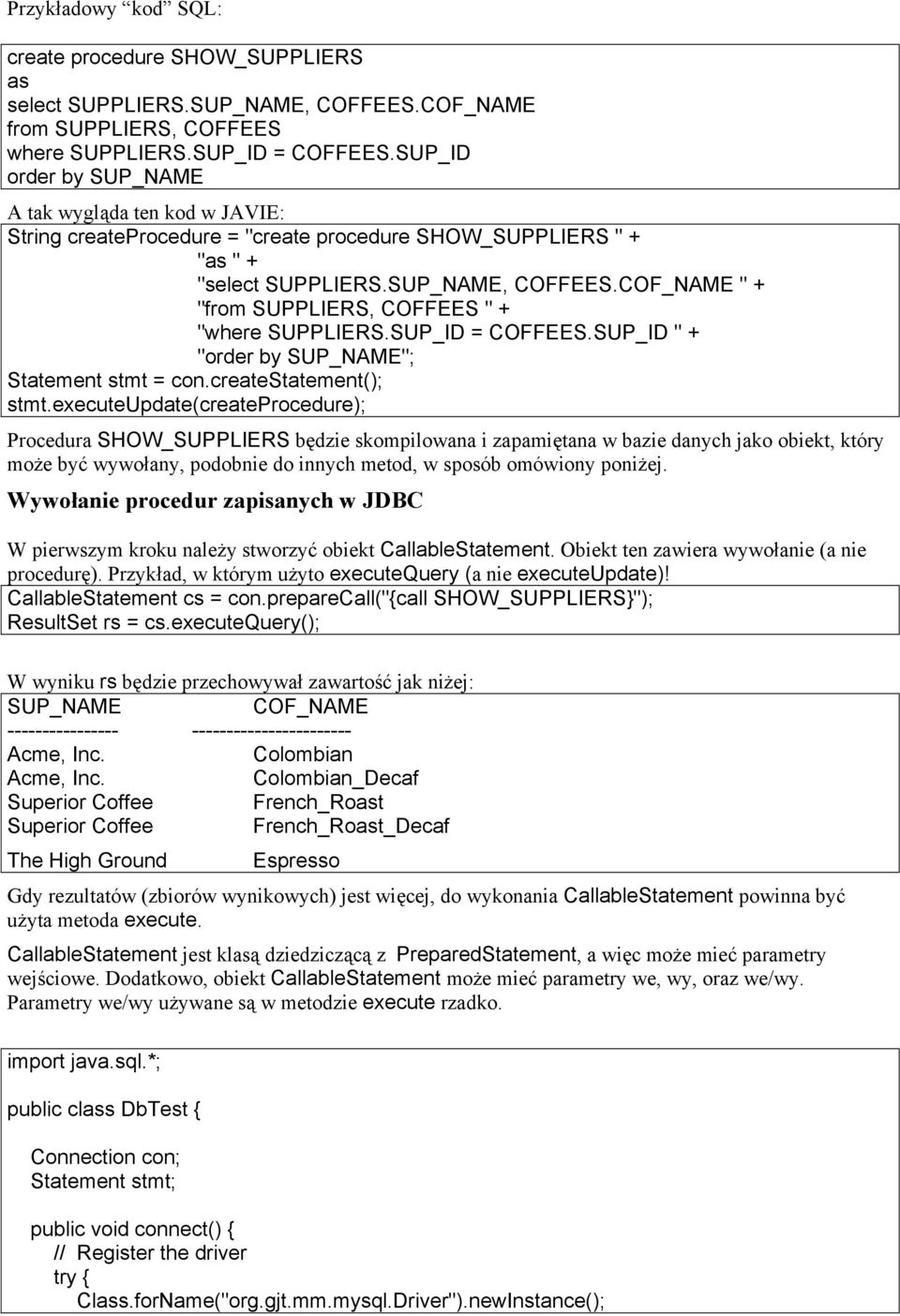 Przykładowy “kod” SQL:

create procedure SHOW_SUPPLIERS
as
select SUPPLIERS.SUP_NAME, COFFEES.COF_NAME
from SUPPLIERS, COFFEES
where SUPPLIERS.SUP_ID = COFFEES.SUP_ID
order by SUP_NAME

A tak wygląda ten kod w JAVIE:

String createProcedure = "create procedure SHOW_SUPPLIERS " +
"as " +
"select SUPPLIERS.SUP_NAME, COFFEES.COF_NAME " +
"from SUPPLIERS, COFFEES " +
"where SUPPLIERS.SUP_ID = COFFEES.SUP_ID " +
"order by SUP_NAME";
Statement stmt = con.createStatement();
stmt.executeUpdate(createProcedure);

Procedura SHOW_SUPPLIERS będzie skompilowana i zapamiętana w bazie danych jako obiekt, który może być wywołany, podobnie do innych metod, w sposób omówiony poniżej.

Wywołanie procedur zapisanych w JDBC

W pierwszym kroku należy stworzyć obiekt CallableStatement. Obiekt ten zawiera wywołanie (a nie procedurę). Przykład, w którym użyto executeQuery (a nie executeUpdate)!

CallableStatement cs = con.prepareCall("{call SHOW_SUPPLIERS}");
ResultSet rs = cs.executeQuery();

W wyniku rs będzie przechowywał zawartość jak niżej:

SUP_NAME COF_NAME
---------------- -----------------------
Acme, Inc. Colombian
Acme, Inc. Colombian_Decaf
Superior Coffee French_Roast
Superior Coffee French_Roast_Decaf
The High Ground Espresso

Gdy rezultatów (zbiorów wynikowych) jest więcej, do wykonania CallableStatement powinna być użyta metoda execute.

CallableStatement jest klasą dziedziczącą z PreparedStatement, a więc może mieć parametry wejściowe. Dodatkowo, obiekt CallableStatement może mieć parametry we, wy, oraz we/wy. Parametry we/wy używane są w metodzie execute rzadko.

import java.sql.*;

public class DbTest {

Connection con;
Statement stmt;

public void connect() {
// Register the driver
try {
Class.forName("org.gjt.mm.mysql.Driver").newInstance();